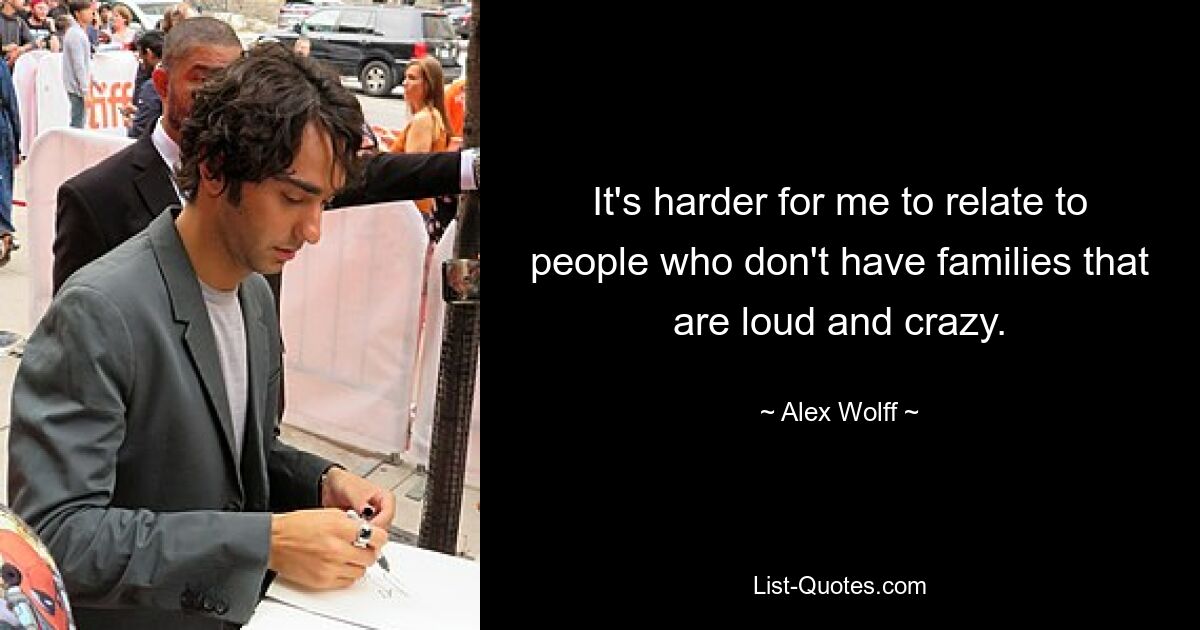 tiff

It's harder for me to relate to people who don't have families that are loud and crazy.

~ Alex Wolff ~

List-Quotes.com